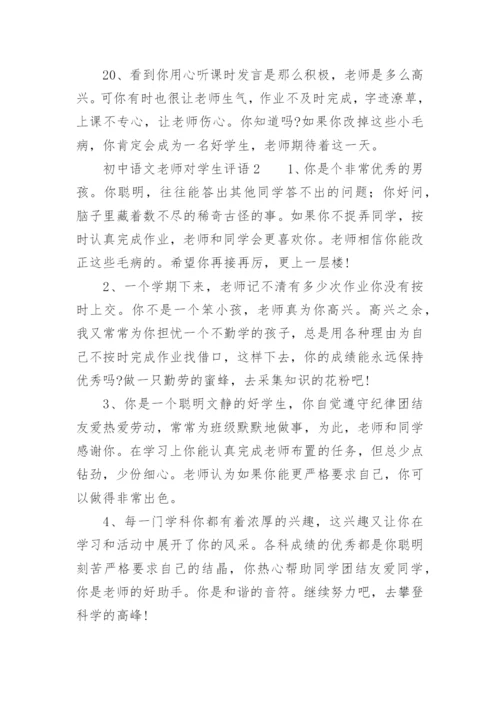 20、看到你用心听课时发言是那么积极，老师是多么高兴。可你有时也很让老师生气，作业不及时完成，字迹潦草，上课不专心，让老师伤心。你知道吗?如果你改掉这些小毛病，你肯定会成为一名好学生，老师期待着这一天。

初中语文老师对学生评语2　　1、你是个非常优秀的男孩。你聪明，往往能答出其他同学答不出的问题；你好问，脑子里藏着数不尽的稀奇古怪的事。如果你不捉弄同学，按时认真完成作业，老师和同学会更喜欢你。老师相信你能改正这些毛病的。希望你再接再厉，更上一层楼！

2、一个学期下来，老师记不清有多少次作业你没有按时上交。你不是一个笨小孩，老师真为你高兴。高兴之余，我又常常为你担忧一个不勤学的孩子，总是用各种理由为自己不按时完成作业找借口，这样下去，你的成绩能永远保持优秀吗?做一只勤劳的蜜蜂，去采集知识的花粉吧！

3、你是一个聪明文静的好学生，你自觉遵守纪律团结友爱热爱劳动，常常为班级默默地做事，为此，老师和同学感谢你。在学习上你能认真完成老师布置的任务，但总少点钻劲，少份细心。老师认为如果你能更严格要求自己，你可以做得非常出色。

4、每一门学科你都有着浓厚的兴趣，这兴趣又让你在学习和活动中展开了你的风采。各科成绩的优秀都是你聪明刻苦严格要求自己的结晶，你热心帮助同学团结友爱同学，你是老师的好助手。你是和谐的音符。继续努力吧，去攀登科学的高峰！